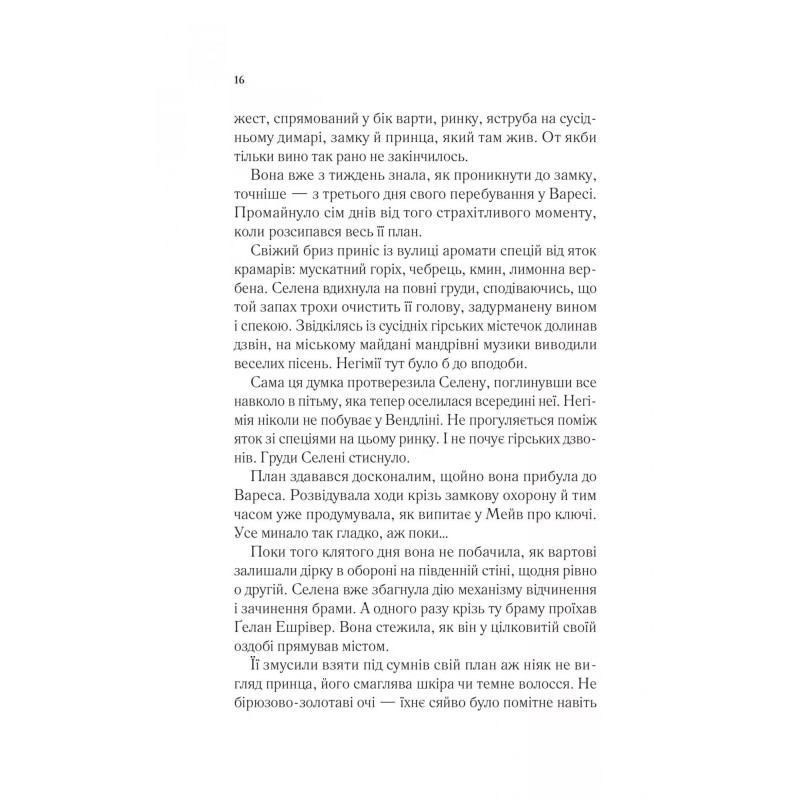 16

жест, спрямований у бік варти, ринку, яструба на сусідньому димарі, замку й принца, який там жив. От якби тільки вино так рано не закінчилось.

Вона вже з тиждень знала, як проникнути до замку, точніше — з третього дня свого перебування у Варесі. Промайнуло сім днів від того страхітливого моменту, коли розсипався весь її план.

Свіжий бриз приніс із вулиці аромати спецій від яток крамарів: мускатний горіх, чебрець, кмин, лимонна вербена. Селена вдихнула на повні груди, сподіваючись, що той запах трохи очистить її голову, задурманену вином і спекою. Звідкілясь із сусідніх гірських містечок долинав дзвін, на міському майдані мандрівні музики виводили веселих пісень. Негімії тут було б до вподоби.

Сама ця думка протверезила Селену, поглинувши все навколо в пітьму, яка тепер оселилася всередині неї. Негімія ніколи не побуває у Вендліні. Не прогуляється поміж яток зі спеціями на цьому ринку. І не почує гірських дзвонів. Груди Селені стиснуло.

План здавався досконалим, щойно вона прибула до Вареса. Розвідувала ходи крізь замкову охорону й тим часом уже продумувала, як випитає у Мейв про ключі. Усе минало так гладко, аж поки...

Поки того клятого дня вона не побачила, як вартові залишали дірку в обороні на південній стіні, щодня рівно о другій. Селена вже збагнула дію механізму відчинення і зачинення брами. А одного разу крізь ту браму проїхав Ґелан Ешрівер. Вона стежила, як він у цілковитій своїй оздобі прямував містом.

Її змусили взяти під сумнів свій план аж ніяк не вигляд принца, його смаглява шкіра чи темне волосся. Не бірюзово-золотаві очі — їхнє сяйво було помітне навіть